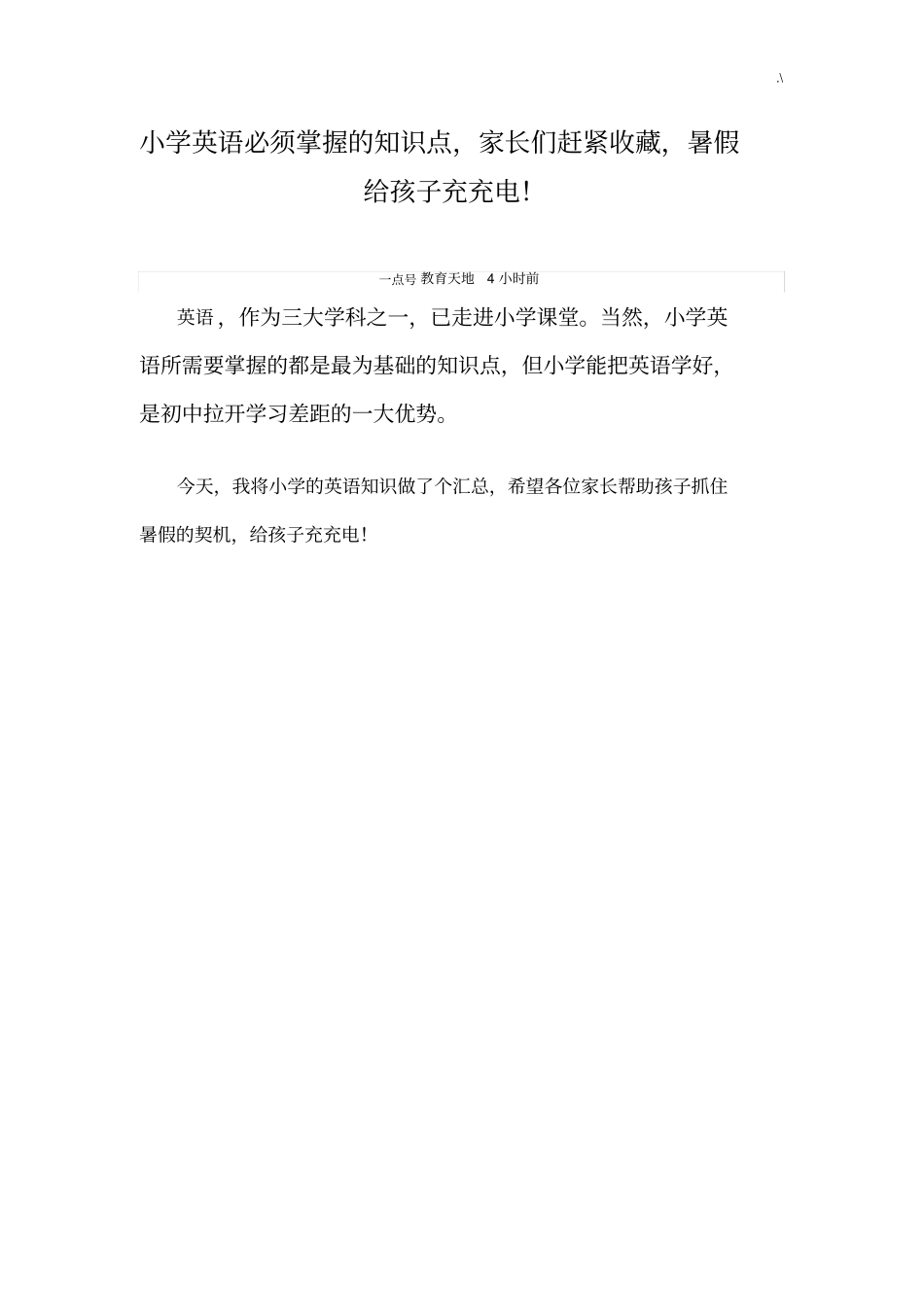 .\

小学英语必须掌握的知识点，家长们赶紧收藏，暑假给孩子充充电！

一点号 教育天地 4 小时前

英语，作为三大学科之一，已走进小学课堂。当然，小学英语所需要掌握的都是最为基础的知识点，但小学能把英语学好，是初中拉开学习差距的一大优势。

今天，我将小学的英语知识做了个汇总，希望各位家长帮助孩子抓住暑假的契机，给孩子充充电！